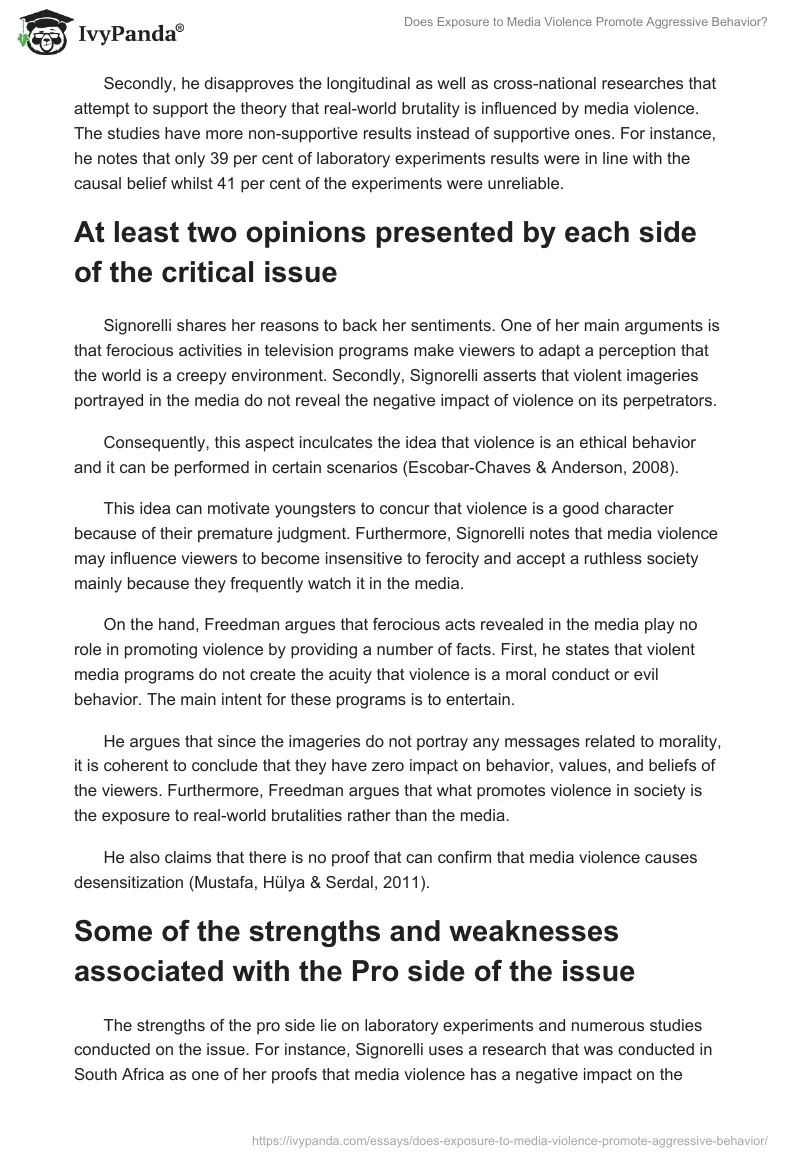 IvyPanda®

Does Exposure to Media Violence Promote Aggressive Behavior?

Secondly, he disapproves the longitudinal as well as cross-national researches that attempt to support the theory that real-world brutality is influenced by media violence. The studies have more non-supportive results instead of supportive ones. For instance, he notes that only 39 per cent of laboratory experiments results were in line with the causal belief whilst 41 per cent of the experiments were unreliable.

At least two opinions presented by each side of the critical issue

Signorelli shares her reasons to back her sentiments. One of her main arguments is that ferocious activities in television programs make viewers to adapt a perception that the world is a creepy environment. Secondly, Signorelli asserts that violent imageries portrayed in the media do not reveal the negative impact of violence on its perpetrators.

Consequently, this aspect inculcates the idea that violence is an ethical behavior and it can be performed in certain scenarios (Escobar-Chaves & Anderson, 2008).

This idea can motivate youngsters to concur that violence is a good character because of their premature judgment. Furthermore, Signorelli notes that media violence may influence viewers to become insensitive to ferocity and accept a ruthless society mainly because they frequently watch it in the media.

On the hand, Freedman argues that ferocious acts revealed in the media play no role in promoting violence by providing a number of facts. First, he states that violent media programs do not create the acuity that violence is a moral conduct or evil behavior. The main intent for these programs is to entertain.

He argues that since the imageries do not portray any messages related to morality, it is coherent to conclude that they have zero impact on behavior, values, and beliefs of the viewers. Furthermore, Freedman argues that what promotes violence in society is the exposure to real-world brutalities rather than the media.

He also claims that there is no proof that can confirm that media violence causes desensitization (Mustafa, Hülya & Serdal, 2011).

Some of the strengths and weaknesses associated with the Pro side of the issue

The strengths of the pro side lie on laboratory experiments and numerous studies conducted on the issue. For instance, Signorelli uses a research that was conducted in South Africa as one of her proofs that media violence has a negative impact on the

https://ivypanda.com/essays/does-exposure-to-media-violence-promote-aggressive-behavior/